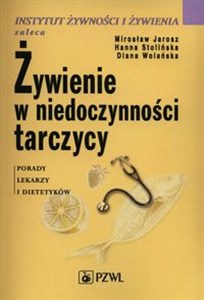 INSTYTUT ŻYWNOŚCI I ŻYWIENIA
zaleca

Mirosław Jarosz
Hanna Stolińska
Diana Wolańska

Żywienie w niedoczynności tarczycy

PORADY
LEKARZY
I DIETETYKÓW

PZWL